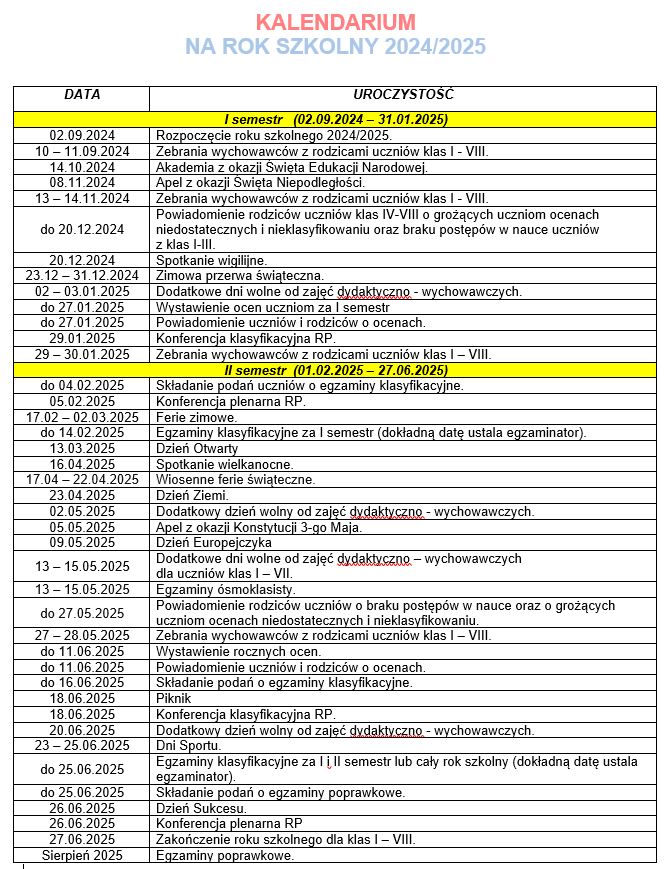 KALENDARIUM
NA ROK SZKOLNY 2024/2025

| DATA | UROCZYSTOŚĆ |
|---|---|
| I semestr (02.09.2024 – 31.01.2025) | |
| 02.09.2024 | Rozpoczęcie roku szkolnego 2024/2025. |
| 10 – 11.09.2024 | Zebrania wychowawców z rodzicami uczniów klas I - VIII. |
| 14.10.2024 | Akademia z okazji Święta Edukacji Narodowej. |
| 08.11.2024 | Apel z okazji Święta Niepodległości. |
| 13 – 14.11.2024 | Zebrania wychowawców z rodzicami uczniów klas I - VIII. |
| do 20.12.2024 | Powiadomienie rodziców uczniów klas IV-VIII o grożących uczniom ocenach niedostatecznych i nieklasyfikowaniu oraz braku postępów w nauce uczniów z klas I-III. |
| 20.12.2024 | Spotkanie wigilijne. |
| 23.12 – 31.12.2024 | Zimowa przerwa świąteczna. |
| 02 – 03.01.2025 | Dodatkowe dni wolne od zajęć dydaktyczno - wychowawczych. |
| do 27.01.2025 | Wystawienie ocen uczniom za I semestr |
| do 27.01.2025 | Powiadomienie uczniów i rodziców o ocenach. |
| 29.01.2025 | Konferencja klasyfikacyjna RP. |
| 29 – 30.01.2025 | Zebrania wychowawców z rodzicami uczniów klas I – VIII. |
| II semestr (01.02.2025 – 27.06.2025) | |
| do 04.02.2025 | Składanie podań uczniów o egzaminy klasyfikacyjne. |
| 05.02.2025 | Konferencja plenarna RP. |
| 17.02 – 02.03.2025 | Ferie zimowe. |
| do 14.02.2025 | Egzaminy klasyfikacyjne za I semestr (dokładną datę ustala egzaminator). |
| 13.03.2025 | Dzień Otwarty |
| 16.04.2025 | Spotkanie wielkanocne. |
| 17.04 – 22.04.2025 | Wiosenne ferie świąteczne. |
| 23.04.2025 | Dzień Ziemi. |
| 02.05.2025 | Dodatkowy dzień wolny od zajęć dydaktyczno - wychowawczych. |
| 05.05.2025 | Apel z okazji Konstytucji 3-go Maja. |
| 09.05.2025 | Dzień Europejczyka |
| 13 – 15.05.2025 | Dodatkowe dni wolne od zajęć dydaktyczno – wychowawczych dla uczniów klas I – VII. |
| 13 – 15.05.2025 | Egzaminy ósmoklasisty. |
| do 27.05.2025 | Powiadomienie rodziców uczniów o braku postępów w nauce oraz o grożących uczniom ocenach niedostatecznych i nieklasyfikowaniu. |
| 27 – 28.05.2025 | Zebrania wychowawców z rodzicami uczniów klas I – VIII. |
| do 11.06.2025 | Wystawienie rocznych ocen. |
| do 11.06.2025 | Powiadomienie uczniów i rodziców o ocenach. |
| do 16.06.2025 | Składanie podań o egzaminy klasyfikacyjne. |
| 18.06.2025 | Piknik |
| 18.06.2025 | Konferencja klasyfikacyjna RP. |
| 20.06.2025 | Dodatkowy dzień wolny od zajęć dydaktyczno - wychowawczych. |
| 23 – 25.06.2025 | Dni Sportu. |
| do 25.06.2025 | Egzaminy klasyfikacyjne za I i II semestr lub cały rok szkolny (dokładną datę ustala egzaminator). |
| do 25.06.2025 | Składanie podań o egzaminy poprawkowe. |
| 26.06.2025 | Dzień Sukcesu. |
| 26.06.2025 | Konferencja plenarna RP |
| 27.06.2025 | Zakończenie roku szkolnego dla klas I – VIII. |
| Sierpień 2025 | Egzaminy poprawkowe. |